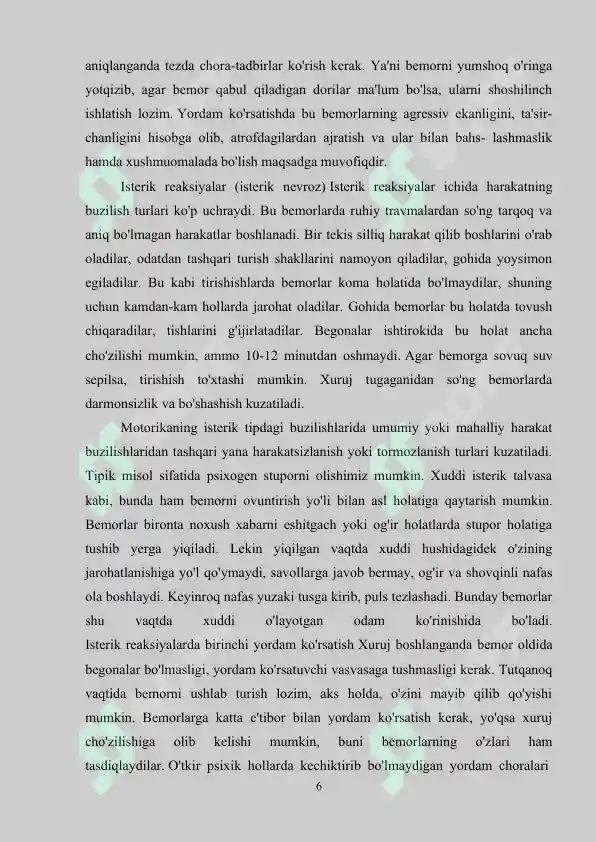 aniqlanganda tezda chora-tadbirlar ko'rish kerak. Ya'ni bemorni yumshoq o'ringa yotqizib, agar bemor qabul qiladigan dorilar ma'lum bo'lsa, ularni shoshilinch ishlatish lozim. Yordam ko'rsatishda bu bemorlarning agressiv ekanligini, ta'sirchanligini hisobga olib, atrofdagilardan ajratish va ular bilan bahs- lashmaslik hamda xushmuomalada bo'lish maqsadga muvofiqdir.

Isterik reaksiyalar (isterik nevroz) Isterik reaksiyalar ichida harakatning buzilish turlari ko'p uchraydi. Bu bemorlarda ruhiy travmalardan so'ng tarqoq va aniq bo'lmagan harakatlar boshlanadi. Bir tekis silliq harakat qilib boshlarini o'rab oladilar, odatdan tashqari turish shakllarini namoyon qiladilar, gohida yoysimon egiladilar. Bu kabi tirishishlarda bemorlar koma holatida bo'lmaydilar, shuning uchun kamdan-kam hollarda jarohat oladilar. Gohida bemorlar bu holatda tovush chiqaradilar, tishlarini g'ijirlatadilar. Begonalar ishtirokida bu holat ancha cho'zilishi mumkin, ammo 10-12 minutdan oshmaydi. Agar bemorga sovuq suv sepilsa, tirishish to'xtashi mumkin. Xuruj tugaganidan so'ng bemorlarda darmonsizlik va bo'shashish kuzatiladi.

Motorikaning isterik tipdagi buzilishlarida umumiy yoki mahalliy harakat buzilishlaridan tashqari yana harakatsizlanish yoki tormozlanish turlari kuzatiladi. Tipik misol sifatida psixogen stuporni olishimiz mumkin. Xuddi isterik talvasa kabi, bunda ham bemorni ovuntirish yo'li bilan asl holatiga qaytarish mumkin. Bemorlar bironta noxush xabarni eshitgach yoki og'ir holatlarda stupor holatiga tushib yerga yiqiladi. Lekin yiqilgan vaqtda xuddi hushidagidek o'zining jarohatlanishiga yo'l qo'ymaydi, savollarga javob bermay, og'ir va shovqinli nafas ola boshlaydi. Keyinroq nafas yuzaki tusga kirib, puls tezlashadi. Bunday bemorlar shu vaqtda xuddi o'layotgan odam ko'rinishida bo'ladi. Isterik reaksiyalarda birinchi yordam ko'rsatish Xuruj boshlanganda bemor oldida begonalar bo'lmasligi, yordam ko'rsatuvchi vasvasaga tushmasligi kerak. Tutqanoq vaqtida bemorni ushlab turish lozim, aks holda, o'zini mayib qilib qo'yishi mumkin. Bemorlarga katta e'tibor bilan yordam ko'rsatish kerak, yo'qsa xuruj cho'zilishiga olib kelishi mumkin, buni bemorlarning o'zlari ham tasdiqlaydilar. O'tkir psixik hollarda kechiktirib bo'lmaydigan yordam choralari

6